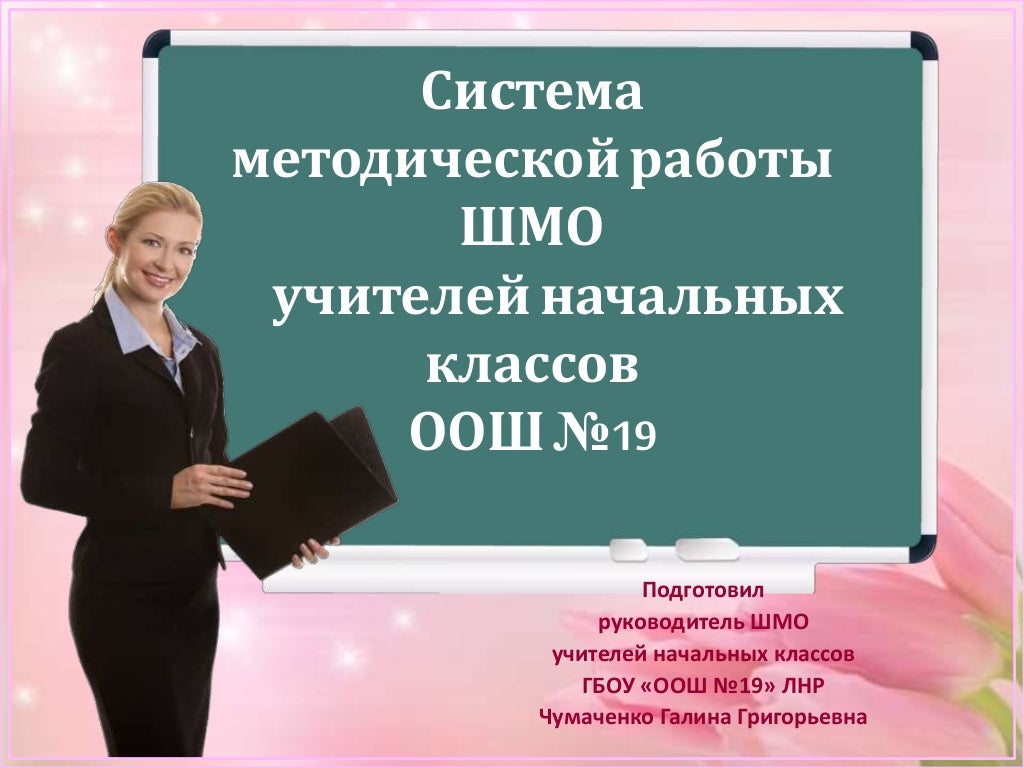 Система методической работы ШМО учителей начальных классов ООШ №19

Подготовил
руководитель ШМО
учителей начальных классов
ГБОУ «ООШ №19» ЛНР
Чумаченко Галина Григорьевна